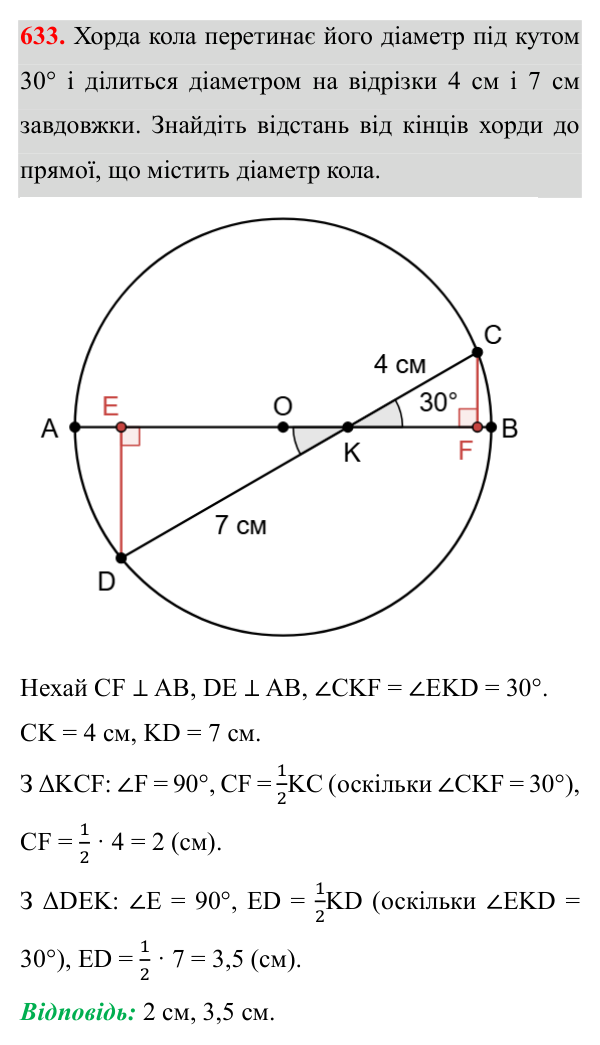 633. Хорда кола перетинає його діаметр під кутом 30° і ділиться діаметром на відрізки 4 см і 7 см завдовжки. Знайдіть відстань від кінців хорди до прямої, що містить діаметр кола.

C
4 см
30°
A
E
O
K
F
B
7 см
D

Нехай $CF \perp AB$, $DE \perp AB$, $\angle CKF = \angle EKD = 30°$.

CK = 4 см, KD = 7 см.

З $\Delta KCF$: $\angle F = 90°$, $CF = \frac{1}{2}KC$ (оскільки $\angle CKF = 30°$),

$CF = \frac{1}{2} \cdot 4 = 2$ (см).

З $\Delta DEK$: $\angle E = 90°$, $ED = \frac{1}{2}KD$ (оскільки $\angle EKD = 30°$), $ED = \frac{1}{2} \cdot 7 = 3,5$ (см).

Відповідь: 2 см, 3,5 см.